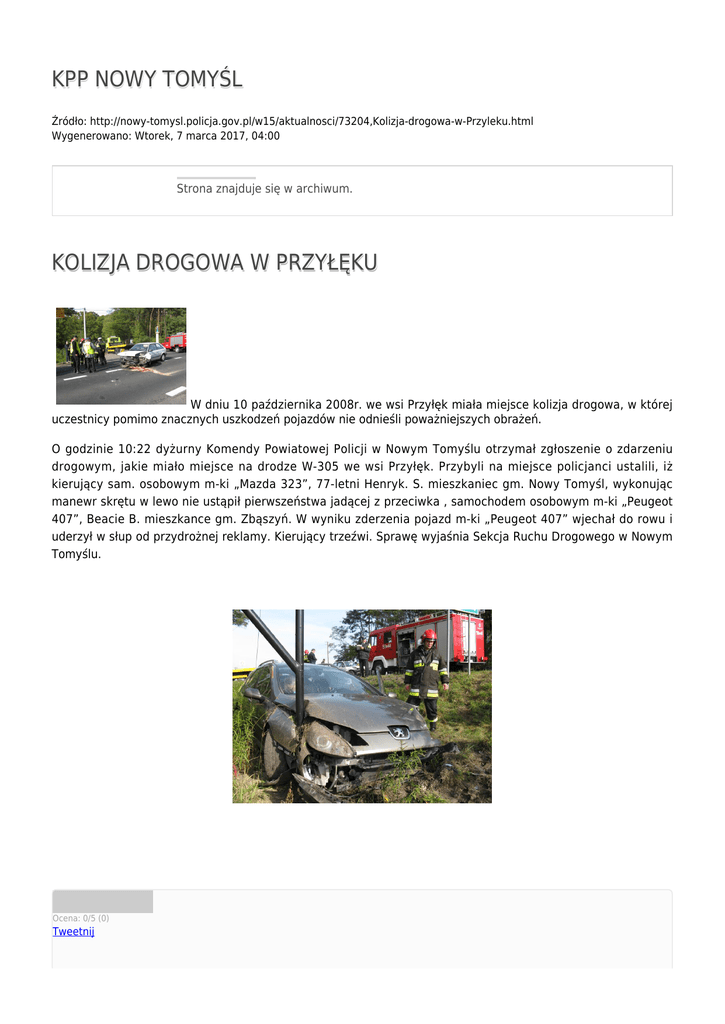 KPP NOWY TOMYŚL

Źródło: http://nowy-tomysl.policja.gov.pl/w15/aktualnosci/73204,Kolizja-drogowa-w-Przyleku.html
Wygenerowano: Wtorek, 7 marca 2017, 04:00

Strona znajduje się w archiwum.

KOLIZJA DROGOWA W PRZYŁĘKU

W dniu 10 października 2008r. we wsi Przyłęk miała miejsce kolizja drogowa, w której uczestnicy pomimo znacznych uszkodzeń pojazdów nie odnieśli poważniejszych obrażeń.

O godzinie 10:22 dyżurny Komendy Powiatowej Policji w Nowym Tomyślu otrzymał zgłoszenie o zdarzeniu drogowym, jakie miało miejsce na drodze W-305 we wsi Przyłęk. Przybyli na miejsce policjanci ustalili, iż kierujący sam. osobowym m-ki „Mazda 323”, 77-letni Henryk. S. mieszkaniec gm. Nowy Tomyśl, wykonując manewr skrętu w lewo nie ustąpił pierwszeństwa jadącej z przeciwka , samochodem osobowym m-ki „Peugeot 407”, Beacie B. mieszkance gm. Zbąszyń. W wyniku zderzenia pojazd m-ki „Peugeot 407” wjechał do rowu i uderzył w słup od przydrożnej reklamy. Kierujący trzeźwi. Sprawę wyjaśnia Sekcja Ruchu Drogowego w Nowym Tomyślu.

Ocena: 0/5 (0)
Tweetnij